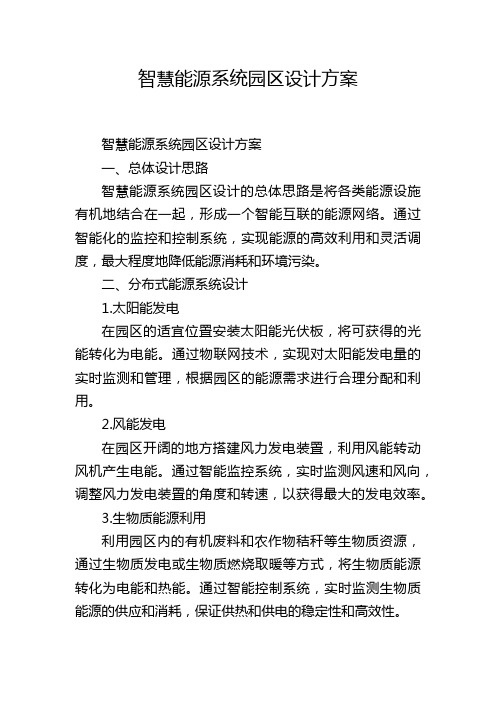 智慧能源系统园区设计方案

智慧能源系统园区设计方案

一、总体设计思路

智慧能源系统园区设计的总体思路是将各类能源设施有机地结合在一起，形成一个智能互联的能源网络。通过智能化的监控和控制系统，实现能源的高效利用和灵活调度，最大程度地降低能源消耗和环境污染。

二、分布式能源系统设计

1.太阳能发电

在园区的适宜位置安装太阳能光伏板，将可获得的光能转化为电能。通过物联网技术，实现对太阳能发电量的实时监测和管理，根据园区的能源需求进行合理分配和利用。

2.风能发电

在园区开阔的地方搭建风力发电装置，利用风能转动风机产生电能。通过智能监控系统，实时监测风速和风向，调整风力发电装置的角度和转速，以获得最大的发电效率。

3.生物质能源利用

利用园区内的有机废料和农作物秸秆等生物质资源，通过生物质发电或生物质燃烧取暖等方式，将生物质能源转化为电能和热能。通过智能控制系统，实时监测生物质能源的供应和消耗，保证供热和供电的稳定性和高效性。